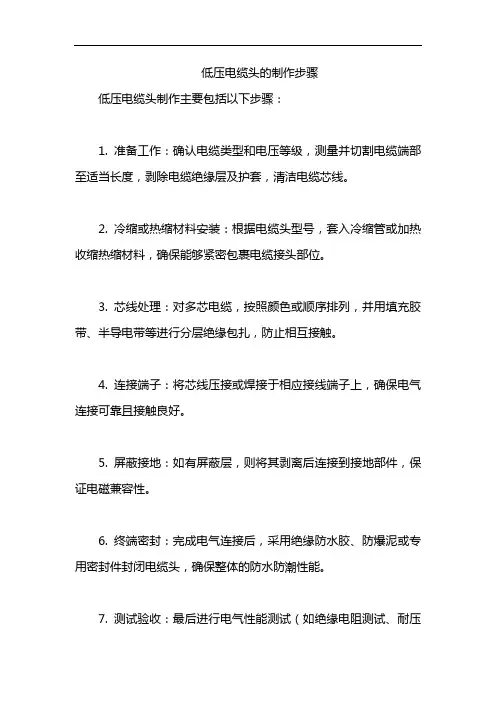 低压电缆头的制作步骤

低压电缆头制作主要包括以下步骤：

1. 准备工作：确认电缆类型和电压等级，测量并切割电缆端部至适当长度，剥除电缆绝缘层及护套，清洁电缆芯线。

2. 冷缩或热缩材料安装：根据电缆头型号，套入冷缩管或加热收缩热缩材料，确保能够紧密包裹电缆接头部位。

3. 芯线处理：对多芯电缆，按照颜色或顺序排列，并用填充胶带、半导电带等进行分层绝缘包扎，防止相互接触。

4. 连接端子：将芯线压接或焊接于相应接线端子上，确保电气连接可靠且接触良好。

5. 屏蔽接地：如有屏蔽层，则将其剥离后连接到接地部件，保证电磁兼容性。

6. 终端密封：完成电气连接后，采用绝缘防水胶、防爆泥或专用密封件封闭电缆头，确保整体的防水防潮性能。

7. 测试验收：最后进行电气性能测试（如绝缘电阻测试、耐压